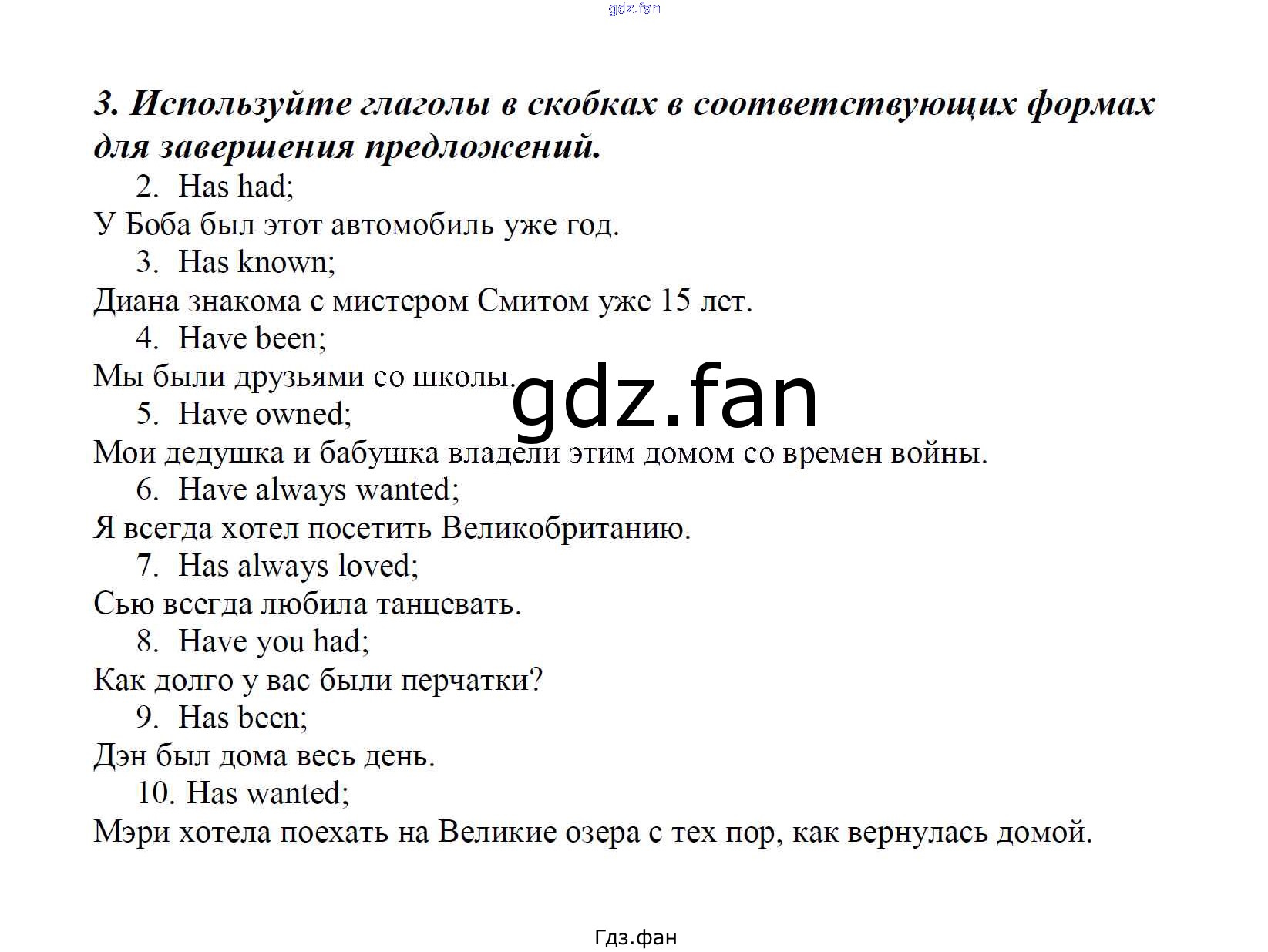 gdz.fan

3. Используйте глаголы в скобках в соответствующих формах для завершения предложений.

2. Has had;
У Боба был этот автомобиль уже год.
3. Has known;
Диана знакома с мистером Смитом уже 15 лет.
4. Have been;
Мы были друзьями со школы.
gdz.fan
5. Have owned;
Мои дедушка и бабушка владели этим домом со времен войны.
6. Have always wanted;
Я всегда хотел посетить Великобританию.
7. Has always loved;
Сью всегда любила танцевать.
8. Have you had;
Как долго у вас были перчатки?
9. Has been;
Дэн был дома весь день.
10. Has wanted;
Мэри хотела поехать на Великие озера с тех пор, как вернулась домой.

Гдз.фан